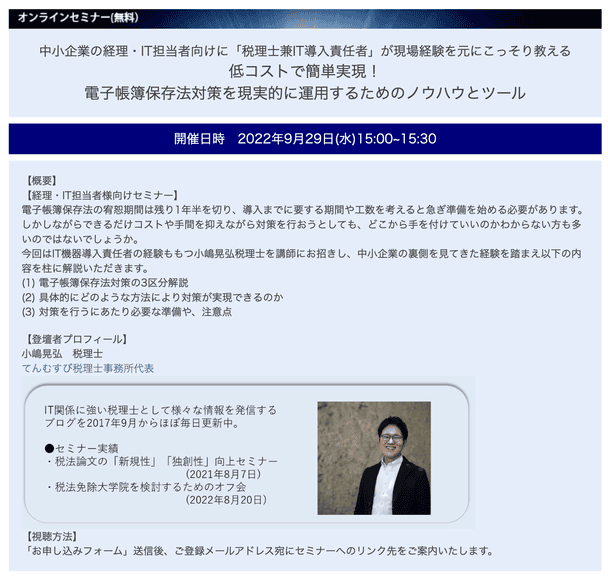 オンラインセミナー(無料)

中小企業の経理・IT担当者向けに「税理士兼IT導入責任者」が現場経験を元にこっそり教える
低コストで簡単実現！
電子帳簿保存法対策を現実的に運用するためのノウハウとツール

開催日時 2022年9月29日(水)15:00~15:30

【概要】
【経理・IT担当者様向けセミナー】
電子帳簿保存法の宥恕期間は残り1年半を切り、導入までに要する期間や工数を考えると急ぎ準備を始める必要があります。しかしながらできるだけコストや手間を抑えながら対策を行おうとしても、どこから手を付けていいのかわからない方も多いのではないでしょうか。
今回はIT機器導入責任者の経験ももつ小嶋晃弘税理士を講師にお招きし、中小企業の裏側を見てきた経験を踏まえ以下の内容を柱に解説いただきます。
(1) 電子帳簿保存法対策の3区分解説
(2) 具体的にどのような方法により対策が実現できるのか
(3) 対策を行うにあたり必要な準備や、注意点

【登壇者プロフィール】
小嶋晃弘 税理士
てんむすび税理士事務所代表

IT関係に強い税理士として様々な情報を発信するブログを2017年9月からほぼ毎日更新中。

●セミナー実績
・税法論文の「新規性」「独創性」向上セミナー
(2021年8月7日)
・税法免除大学院を検討するためのオフ会
(2022年8月20日)

【視聴方法】
「お申し込みフォーム」送信後、ご登録メールアドレス宛にセミナーへのリンク先をご案内いたします。